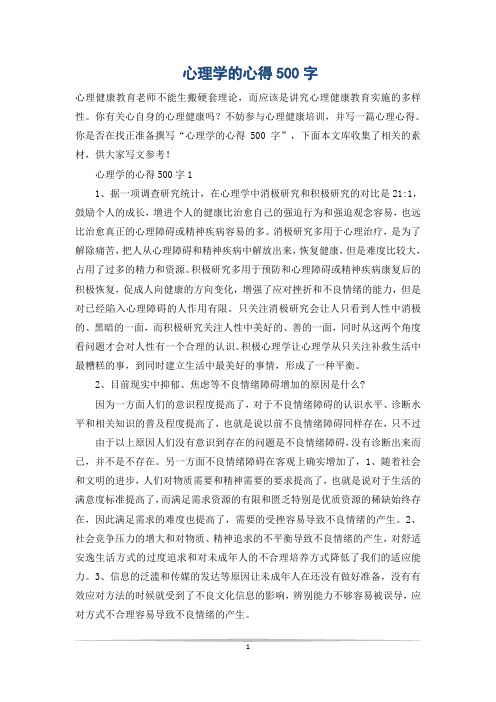 心理学的心得500字

心理健康教育老师不能生搬硬套理论，而应该是讲究心理健康教育实施的多样性。你有关心自身的心理健康吗？不妨参与心理健康培训，并写一篇心理心得。你是否在找正准备撰写“心理学的心得 500 字”，下面本文库收集了相关的素材，供大家写文参考！

心理学的心得500字1

1、据一项调查研究统计，在心理学中消极研究和积极研究的对比是21:1，鼓励个人的成长，增进个人的健康比治愈自己的强迫行为和强迫观念容易，也远比治愈真正的心理障碍或精神疾病容易的多。消极研究多用于心理治疗，是为了解除痛苦，把人从心理障碍和精神疾病中解放出来，恢复健康，但是难度比较大，占用了过多的精力和资源。积极研究多用于预防和心理障碍或精神疾病康复后的积极恢复，促成人向健康的方向变化，增强了应对挫折和不良情绪的能力，但是对已经陷入心理障碍的人作用有限。只关注消极研究会让人只看到人性中消极的、黑暗的一面，而积极研究关注人性中美好的、善的一面，同时从这两个角度看问题才会对人性有一个合理的认识。积极心理学让心理学从只关注补救生活中最糟糕的事，到同时建立生活中最美好的事情，形成了一种平衡。

2、目前现实中抑郁、焦虑等不良情绪障碍增加的原因是什么？

因为一方面人们的意识程度提高了，对于不良情绪障碍的认识水平、诊断水平和相关知识的普及程度提高了，也就是说以前不良情绪障碍同样存在，只不过

由于以上原因人们没有意识到存在的问题是不良情绪障碍，没有诊断出来而已，并不是不存在。另一方面不良情绪障碍在客观上确实增加了，1、随着社会和文明的进步，人们对物质需要和精神需要的要求提高了，也就是说对于生活的满意度标准提高了，而满足需求资源的有限和匮乏特别是优质资源的稀缺始终存在，因此满足需求的难度也提高了，需要的受挫容易导致不良情绪的产生。2、社会竞争压力的增大和对物质、精神追求的不平衡导致不良情绪的产生，对舒适安逸生活方式的过度追求和对未成年人的不合理培养方式降低了我们的适应能力。3、信息的泛滥和传媒的发达等原因让未成年人在还没有做好准备，没有有效应对方法的时候就受到了不良文化信息的影响，辨别能力不够容易被误导，应对方式不合理容易导致不良情绪的产生。

1